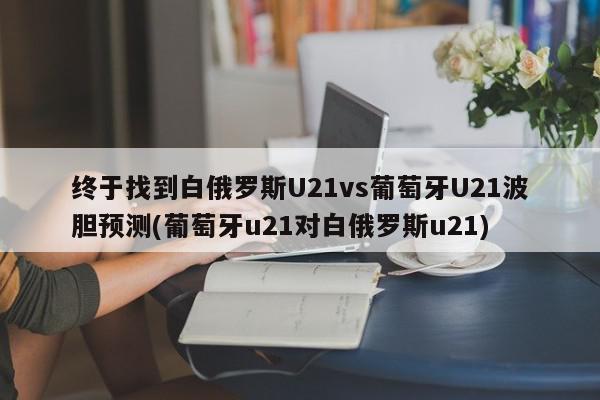 终于找到白俄罗斯U21vs葡萄牙U21波胆预测(葡萄牙u21对白俄罗斯u21)